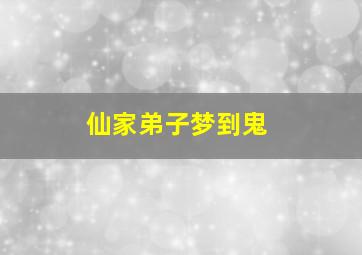 仙家弟子梦到鬼